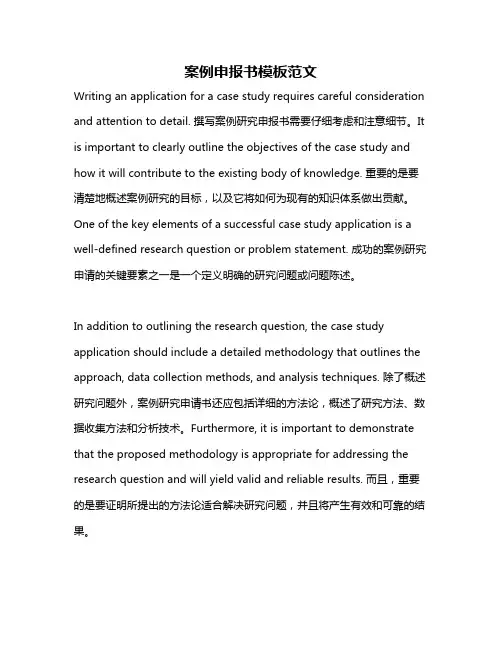 案例申报书模板范文

Writing an application for a case study requires careful consideration and attention to detail. 撰写案例研究申报书需要仔细考虑和注意细节。It is important to clearly outline the objectives of the case study and how it will contribute to the existing body of knowledge. 重要的是要清楚地概述案例研究的目标，以及它将如何为现有的知识体系做出贡献。One of the key elements of a successful case study application is a well-defined research question or problem statement. 成功的案例研究申请的关键要素之一是一个定义明确的研究问题或问题陈述。

In addition to outlining the research question, the case study application should include a detailed methodology that outlines the approach, data collection methods, and analysis techniques. 除了概述研究问题外，案例研究申请书还应包括详细的方法论，概述了研究方法、数据收集方法和分析技术。Furthermore, it is important to demonstrate that the proposed methodology is appropriate for addressing the research question and will yield valid and reliable results. 而且，重要的是要证明所提出的方法论适合解决研究问题，并且将产生有效和可靠的结果。